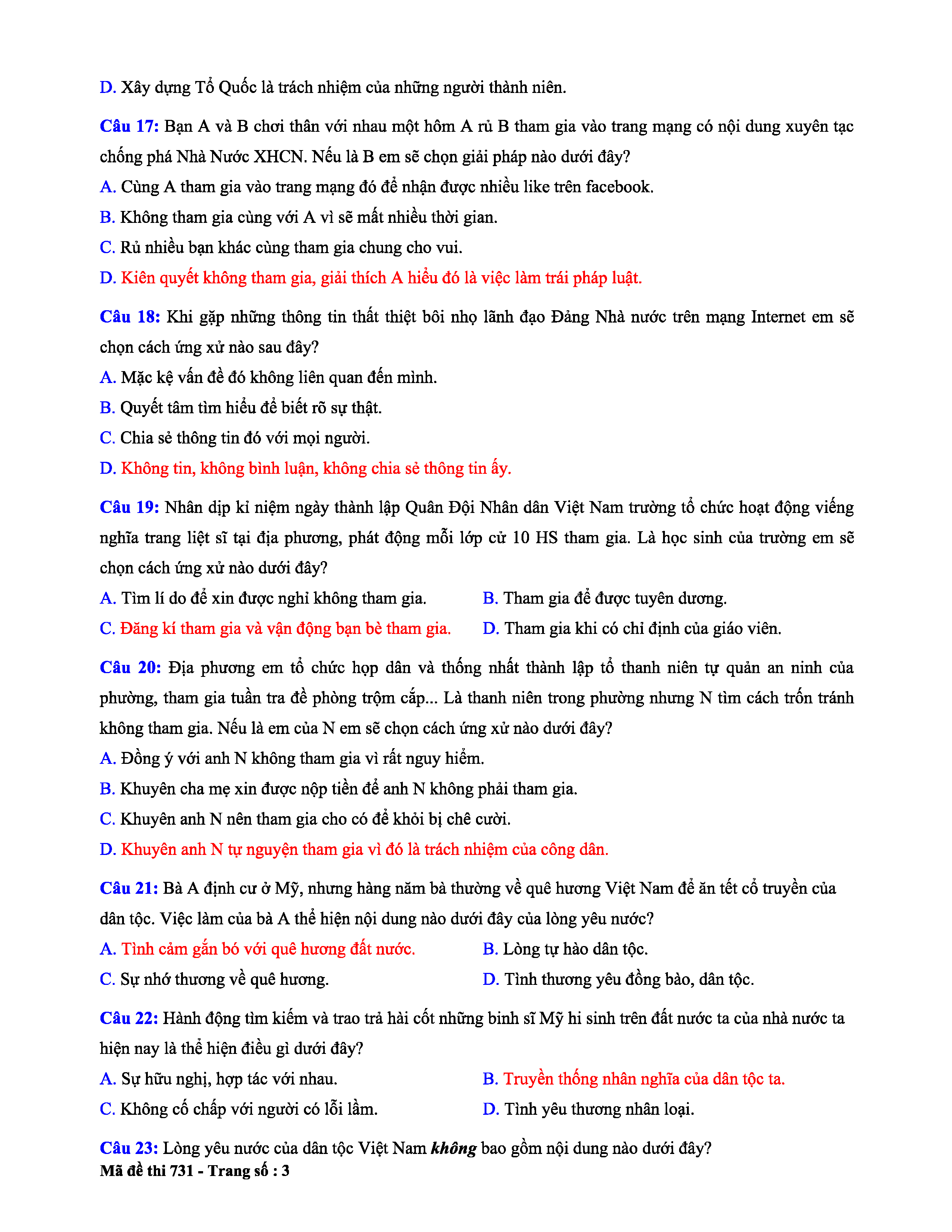 D. Xây dựng Tổ Quốc là trách nhiệm của những người thành niên.

Câu 17: Bạn A và B chơi thân với nhau một hôm A rủ B tham gia vào trang mạng có nội dung xuyên tạc chống phá Nhà Nước XHCN. Nếu là B em sẽ chọn giải pháp nào dưới đây?
A. Cùng A tham gia vào trang mạng đó để nhận được nhiều like trên facebook.
B. Không tham gia cùng với A vì sẽ mất nhiều thời gian.
C. Rủ nhiều bạn khác cùng tham gia chung cho vui.
D. Kiên quyết không tham gia, giải thích A hiểu đó là việc làm trái pháp luật.

Câu 18: Khi gặp những thông tin thất thiệt bôi nhọ lãnh đạo Đảng Nhà nước trên mạng Internet em sẽ chọn cách ứng xử nào sau đây?
A. Mặc kệ vấn đề đó không liên quan đến mình.
B. Quyết tâm tìm hiểu để biết rõ sự thật.
C. Chia sẻ thông tin đó với mọi người.
D. Không tin, không bình luận, không chia sẻ thông tin ấy.

Câu 19: Nhân dịp kỉ niệm ngày thành lập Quân Đội Nhân dân Việt Nam trường tổ chức hoạt động viếng nghĩa trang liệt sĩ tại địa phương, phát động mỗi lớp cử 10 HS tham gia. Là học sinh của trường em sẽ chọn cách ứng xử nào dưới đây?
A. Tìm lí do để xin được nghỉ không tham gia.
B. Tham gia để được tuyên dương.
C. Đăng kí tham gia và vận động bạn bè tham gia.
D. Tham gia khi có chỉ định của giáo viên.

Câu 20: Địa phương em tổ chức họp dân và thống nhất thành lập tổ thanh niên tự quản an ninh của phường, tham gia tuần tra đề phòng trộm cắp... Là thanh niên trong phường nhưng N tìm cách trốn tránh không tham gia. Nếu là em của N em sẽ chọn cách ứng xử nào dưới đây?
A. Đồng ý với anh N không tham gia vì rất nguy hiểm.
B. Khuyên cha mẹ xin được nộp tiền để anh N không phải tham gia.
C. Khuyên anh N nên tham gia cho có để khỏi bị chê cười.
D. Khuyên anh N tự nguyện tham gia vì đó là trách nhiệm của công dân.

Câu 21: Bà A định cư ở Mỹ, nhưng hàng năm bà thường về quê hương Việt Nam để ăn tết cổ truyền của dân tộc. Việc làm của bà A thể hiện nội dung nào dưới đây của lòng yêu nước?
A. Tình cảm gắn bó với quê hương đất nước.
B. Lòng tự hào dân tộc.
C. Sự nhớ thương về quê hương.
D. Tình thương yêu đồng bào, dân tộc.

Câu 22: Hành động tìm kiếm và trao trả hài cốt những binh sĩ Mỹ hi sinh trên đất nước ta của nhà nước ta hiện nay là thể hiện điều gì dưới đây?
A. Sự hữu nghị, hợp tác với nhau.
B. Truyền thống nhân nghĩa của dân tộc ta.
C. Không cố chấp với người có lỗi lầm.
D. Tình yêu thương nhân loại.

Câu 23: Lòng yêu nước của dân tộc Việt Nam không bao gồm nội dung nào dưới đây?
Mã đề thi 731 - Trang số : 3